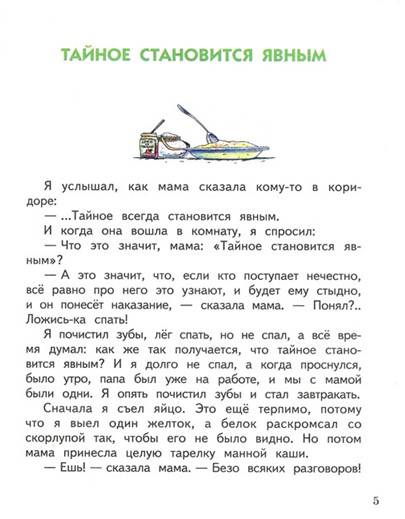 ТАЙНОЕ СТАНОВИТСЯ ЯВНЫМ

Я услышал, как мама сказала кому-то в коридоре:

— ...Тайное всегда становится явным.

И когда она вошла в комнату, я спросил:

— Что это значит, мама: «Тайное становится явным»?

— А это значит, что, если кто поступает нечестно, всё равно про него это узнают, и будет ему стыдно, и он понесёт наказание, — сказала мама. — Понял?.. Ложись-ка спать!

Я почистил зубы, лёг спать, но не спал, а всё время думал: как же так получается, что тайное становится явным? И я долго не спал, а когда проснулся, было утро, папа был уже на работе, и мы с мамой были одни. Я опять почистил зубы и стал завтракать.

Сначала я съел яйцо. Это ещё терпимо, потому что я выел один желток, а белок раскромсал со скорлупой так, чтобы его не было видно. Но потом мама принесла целую тарелку манной каши.

— Ешь! — сказала мама. — Безо всяких разговоров!

5